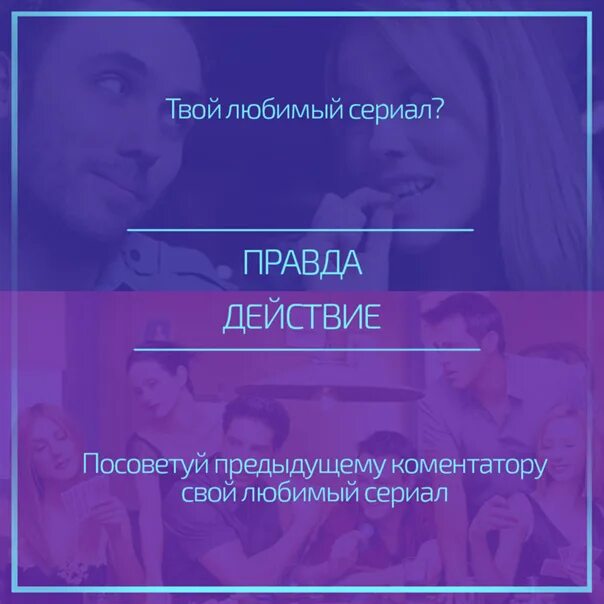 Твой любимый сериал?

ПРАВДА

ДЕЙСТВИЕ

Посоветуй предыдущему коментатору свой любимый сериал